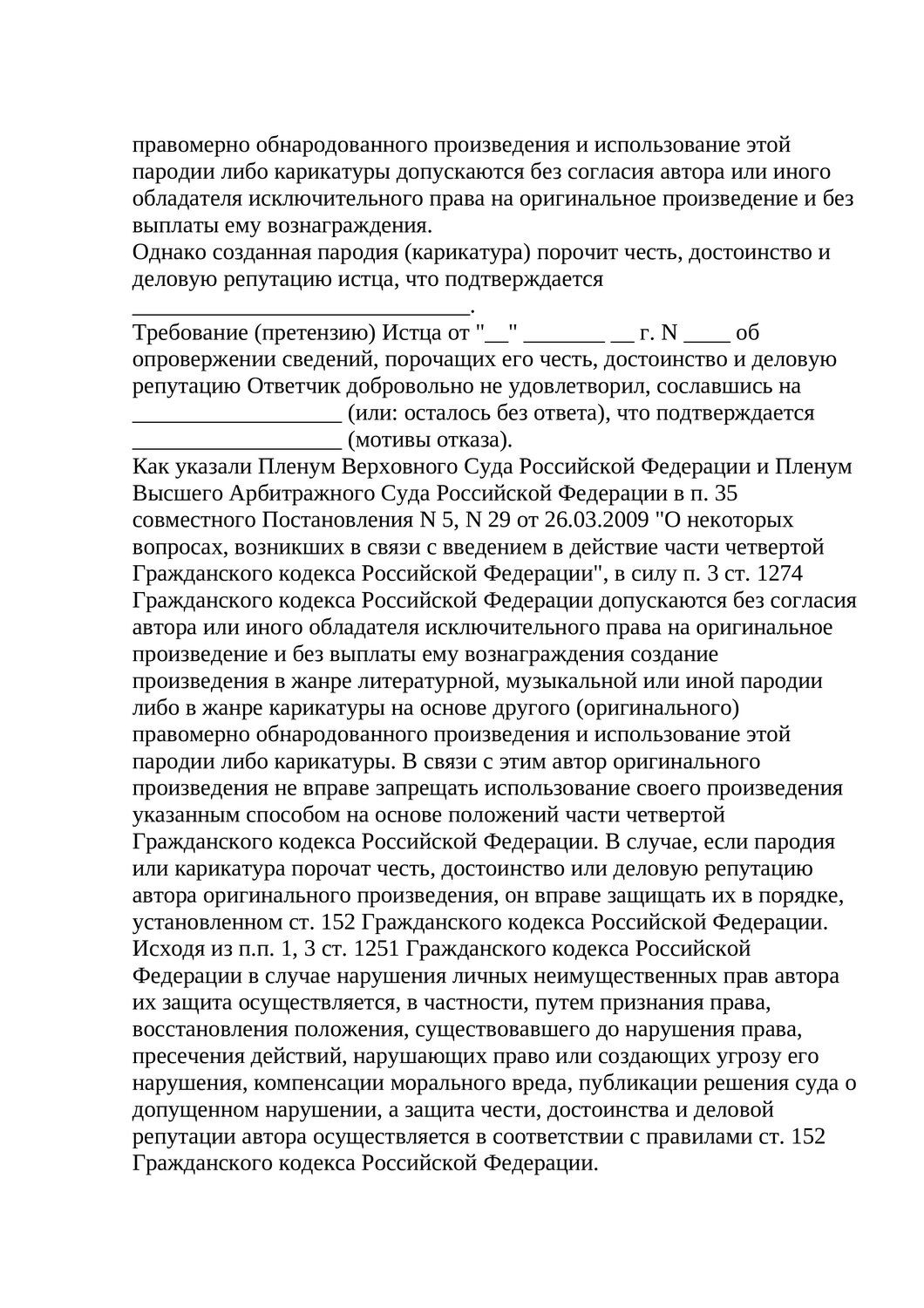 правомерно обнародованного произведения и использование этой пародии либо карикатуры допускаются без согласия автора или иного обладателя исключительного права на оригинальное произведение и без выплаты ему вознаграждения.
Однако созданная пародия (карикатура) порочит честь, достоинство и деловую репутацию истца, что подтверждается ______________________________.
Требование (претензию) Истца от "__" _______ __ г. N ____ об опровержении сведений, порочащих его честь, достоинство и деловую репутацию Ответчик добровольно не удовлетворил, сославшись на __________________ (или: осталось без ответа), что подтверждается __________________ (мотивы отказа).
Как указали Пленум Верховного Суда Российской Федерации и Пленум Высшего Арбитражного Суда Российской Федерации в п. 35 совместного Постановления N 5, N 29 от 26.03.2009 "О некоторых вопросах, возникших в связи с введением в действие части четвертой Гражданского кодекса Российской Федерации", в силу п. 3 ст. 1274 Гражданского кодекса Российской Федерации допускаются без согласия автора или иного обладателя исключительного права на оригинальное произведение и без выплаты ему вознаграждения создание произведения в жанре литературной, музыкальной или иной пародии либо в жанре карикатуры на основе другого (оригинального) правомерно обнародованного произведения и использование этой пародии либо карикатуры. В связи с этим автор оригинального произведения не вправе запрещать использование своего произведения указанным способом на основе положений части четвертой Гражданского кодекса Российской Федерации. В случае, если пародия или карикатура порочат честь, достоинство или деловую репутацию автора оригинального произведения, он вправе защищать их в порядке, установленном ст. 152 Гражданского кодекса Российской Федерации.
Исходя из п.п. 1, 3 ст. 1251 Гражданского кодекса Российской Федерации в случае нарушения личных неимущественных прав автора их защита осуществляется, в частности, путем признания права, восстановления положения, существовавшего до нарушения права, пресечения действий, нарушающих право или создающих угрозу его нарушения, компенсации морального вреда, публикации решения суда о допущенном нарушении, а защита чести, достоинства и деловой репутации автора осуществляется в соответствии с правилами ст. 152 Гражданского кодекса Российской Федерации.